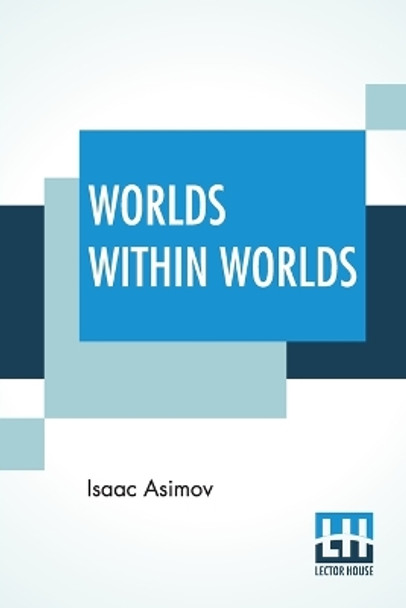 WORLDS WITHIN WORLDS

Isaac Asimov

LH
LECTOR HOUSE